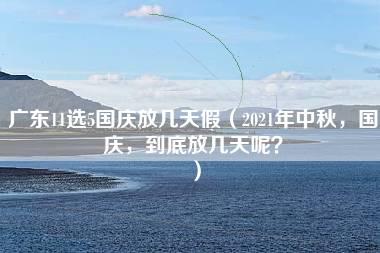 广东11选5国庆放几天假（2021年中秋，国庆，到底放几天呢？）